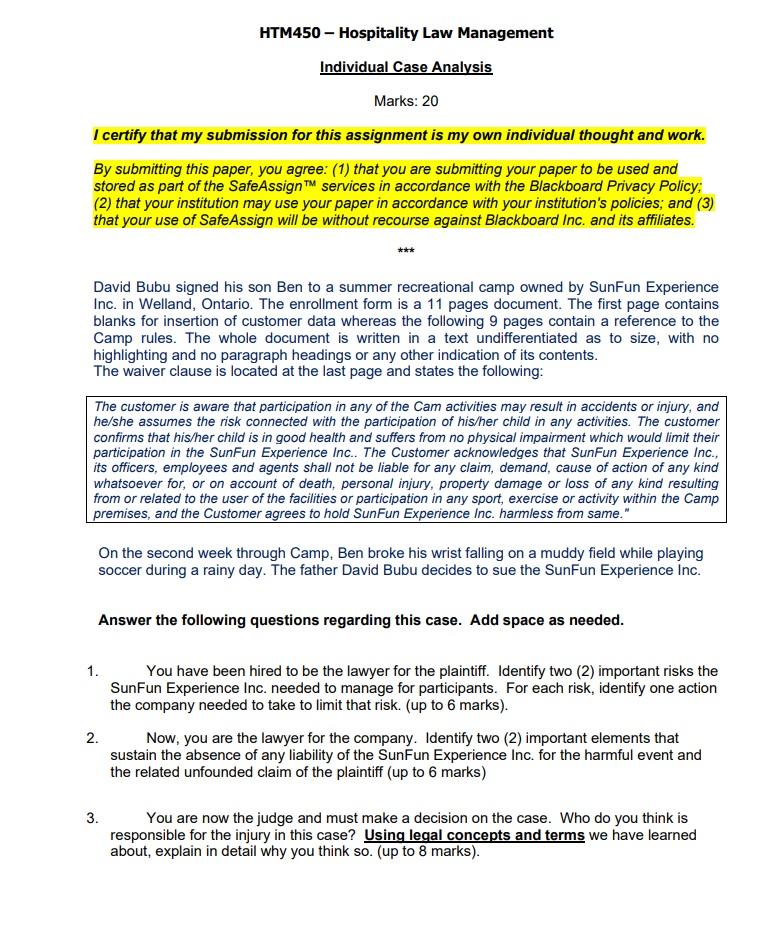 HTM450 – Hospitality Law Management

Individual Case Analysis

Marks: 20

I certify that my submission for this assignment is my own individual thought and work.

By submitting this paper, you agree: (1) that you are submitting your paper to be used and stored as part of the SafeAssign™ services in accordance with the Blackboard Privacy Policy; (2) that your institution may use your paper in accordance with your institution's policies; and (3) that your use of SafeAssign will be without recourse against Blackboard Inc. and its affiliates.

***

David Bubu signed his son Ben to a summer recreational camp owned by SunFun Experience Inc. in Welland, Ontario. The enrollment form is a 11 pages document. The first page contains blanks for insertion of customer data whereas the following 9 pages contain a reference to the Camp rules. The whole document is written in a text undifferentiated as to size, with no highlighting and no paragraph headings or any other indication of its contents.
The waiver clause is located at the last page and states the following:

The customer is aware that participation in any of the Cam activities may result in accidents or injury, and he/she assumes the risk connected with the participation of his/her child in any activities. The customer confirms that his/her child is in good health and suffers from no physical impairment which would limit their participation in the SunFun Experience Inc.. The Customer acknowledges that SunFun Experience Inc., its officers, employees and agents shall not be liable for any claim, demand, cause of action of any kind whatsoever for, or on account of death, personal injury, property damage or loss of any kind resulting from or related to the user of the facilities or participation in any sport, exercise or activity within the Camp premises, and the Customer agrees to hold SunFun Experience Inc. harmless from same."

On the second week through Camp, Ben broke his wrist falling on a muddy field while playing soccer during a rainy day. The father David Bubu decides to sue the SunFun Experience Inc.

Answer the following questions regarding this case. Add space as needed.

1. You have been hired to be the lawyer for the plaintiff. Identify two (2) important risks the SunFun Experience Inc. needed to manage for participants. For each risk, identify one action the company needed to take to limit that risk. (up to 6 marks).

2. Now, you are the lawyer for the company. Identify two (2) important elements that sustain the absence of any liability of the SunFun Experience Inc. for the harmful event and the related unfounded claim of the plaintiff (up to 6 marks)

3. You are now the judge and must make a decision on the case. Who do you think is responsible for the injury in this case? Using legal concepts and terms we have learned about, explain in detail why you think so. (up to 8 marks).